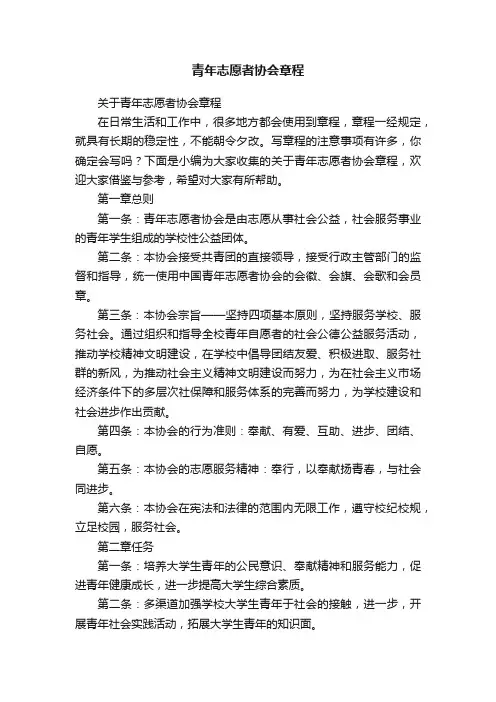 青年志愿者协会章程

关于青年志愿者协会章程

在日常生活和工作中，很多地方都会使用到章程，章程一经规定，就具有长期的稳定性，不能朝令夕改。写章程的注意事项有许多，你确定会写吗？下面是小编为大家收集的关于青年志愿者协会章程，欢迎大家借鉴与参考，希望对大家有所帮助。

第一章总则

第一条：青年志愿者协会是由志愿从事社会公益，社会服务事业的青年学生组成的学校性公益团体。

第二条：本协会接受共青团的直接领导，接受行政主管部门的监督和指导，统一使用中国青年志愿者协会的会徽、会旗、会歌和会员章。

第三条：本协会宗旨——坚持四项基本原则，坚持服务学校、服务社会。通过组织和指导全校青年自愿者的社会公德公益服务活动，推动学校精神文明建设，在学校中倡导团结友爱、积极进取、服务社群的新风，为推动社会主义精神文明建设而努力，为在社会主义市场经济条件下的多层次社保障和服务体系的完善而努力，为学校建设和社会进步作出贡献。

第四条：本协会的行为准则：奉献、有爱、互助、进步、团结、自愿。

第五条：本协会的志愿服务精神：奉行，以奉献扬青春，与社会同进步。

第六条：本协会在宪法和法律的范围内无限工作，遵守校纪校规，立足校园，服务社会。

第二章任务

第一条：培养大学生青年的公民意识、奉献精神和服务能力，促进青年健康成长，进一步提高大学生综合素质。

第二条：多渠道加强学校大学生青年于社会的接触，进一步，开展青年社会实践活动，拓展大学生青年的知识面。